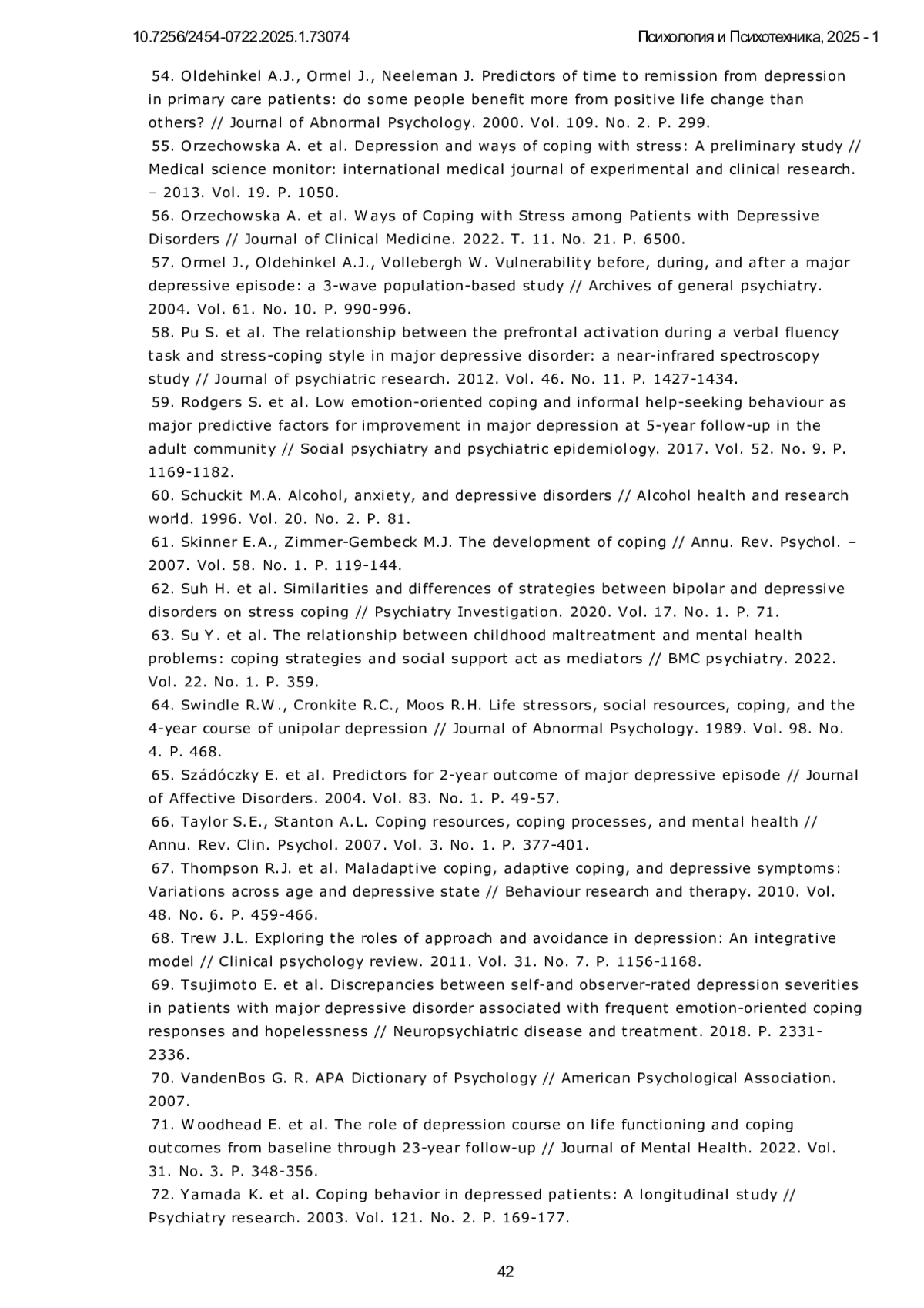 10.7256/2454-0722.2025.1.73074

Психология и Психотехника, 2025 - 1

54. Oldehinkel A.J., Ormel J., Neeleman J. Predictors of time to remission from depression in primary care patients: do some people benefit more from positive life change than others? // Journal of Abnormal Psychology. 2000. Vol. 109. No. 2. P. 299.
55. Orzechowska A. et al. Depression and ways of coping with stress: A preliminary study // Medical science monitor: international medical journal of experimental and clinical research. – 2013. Vol. 19. P. 1050.
56. Orzechowska A. et al. Ways of Coping with Stress among Patients with Depressive Disorders // Journal of Clinical Medicine. 2022. T. 11. No. 21. P. 6500.
57. Ormel J., Oldehinkel A.J., Vollebergh W. Vulnerability before, during, and after a major depressive episode: a 3-wave population-based study // Archives of general psychiatry. 2004. Vol. 61. No. 10. P. 990-996.
58. Pu S. et al. The relationship between the prefrontal activation during a verbal fluency task and stress-coping style in major depressive disorder: a near-infrared spectroscopy study // Journal of psychiatric research. 2012. Vol. 46. No. 11. P. 1427-1434.
59. Rodgers S. et al. Low emotion-oriented coping and informal help-seeking behaviour as major predictive factors for improvement in major depression at 5-year follow-up in the adult community // Social psychiatry and psychiatric epidemiology. 2017. Vol. 52. No. 9. P. 1169-1182.
60. Schuckit M.A. Alcohol, anxiety, and depressive disorders // Alcohol health and research world. 1996. Vol. 20. No. 2. P. 81.
61. Skinner E.A., Zimmer-Gembeck M.J. The development of coping // Annu. Rev. Psychol. – 2007. Vol. 58. No. 1. P. 119-144.
62. Suh H. et al. Similarities and differences of strategies between bipolar and depressive disorders on stress coping // Psychiatry Investigation. 2020. Vol. 17. No. 1. P. 71.
63. Su Y. et al. The relationship between childhood maltreatment and mental health problems: coping strategies and social support act as mediators // BMC psychiatry. 2022. Vol. 22. No. 1. P. 359.
64. Swindle R.W., Cronkite R.C., Moos R.H. Life stressors, social resources, coping, and the 4-year course of unipolar depression // Journal of Abnormal Psychology. 1989. Vol. 98. No. 4. P. 468.
65. Szádóczky E. et al. Predictors for 2-year outcome of major depressive episode // Journal of Affective Disorders. 2004. Vol. 83. No. 1. P. 49-57.
66. Taylor S.E., Stanton A.L. Coping resources, coping processes, and mental health // Annu. Rev. Clin. Psychol. 2007. Vol. 3. No. 1. P. 377-401.
67. Thompson R.J. et al. Maladaptive coping, adaptive coping, and depressive symptoms: Variations across age and depressive state // Behaviour research and therapy. 2010. Vol. 48. No. 6. P. 459-466.
68. Trew J.L. Exploring the roles of approach and avoidance in depression: An integrative model // Clinical psychology review. 2011. Vol. 31. No. 7. P. 1156-1168.
69. Tsujimoto E. et al. Discrepancies between self-and observer-rated depression severities in patients with major depressive disorder associated with frequent emotion-oriented coping responses and hopelessness // Neuropsychiatric disease and treatment. 2018. P. 2331-2336.
70. VandenBos G. R. APA Dictionary of Psychology // American Psychological Association. 2007.
71. Woodhead E. et al. The role of depression course on life functioning and coping outcomes from baseline through 23-year follow-up // Journal of Mental Health. 2022. Vol. 31. No. 3. P. 348-356.
72. Yamada K. et al. Coping behavior in depressed patients: A longitudinal study // Psychiatry research. 2003. Vol. 121. No. 2. P. 169-177.

42